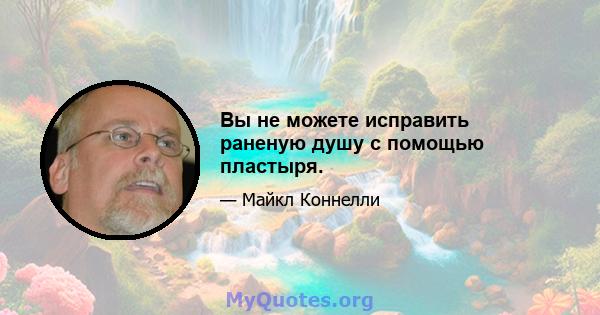 Вы не можете исправить раненую душу с помощью пластыря.

— Майкл Коннелли

MyQuotes.org